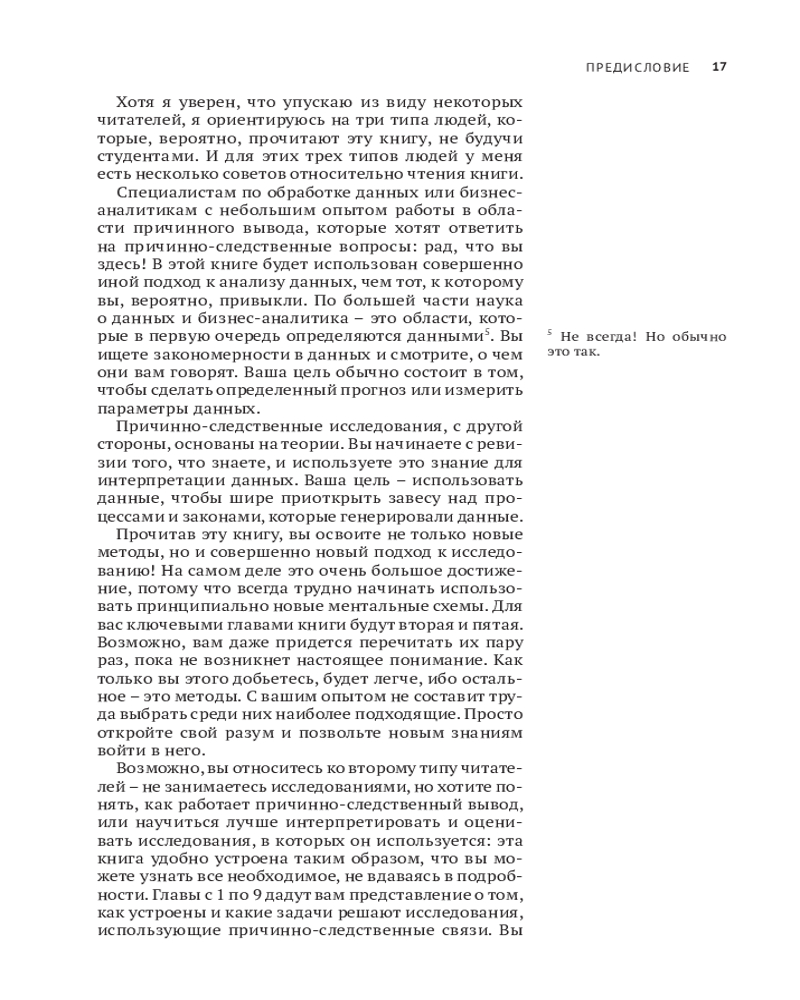 ПРЕДИСЛОВИЕ 17

Хотя я уверен, что упускаю из виду некоторых читателей, я ориентируюсь на три типа людей, которые, вероятно, прочитают эту книгу, не будучи студентами. И для этих трех типов людей у меня есть несколько советов относительно чтения книги.

Специалистам по обработке данных или бизнес-аналитикам с небольшим опытом работы в области причинного вывода, которые хотят ответить на причинно-следственные вопросы: рад, что вы здесь! В этой книге будет использован совершенно иной подход к анализу данных, чем тот, к которому вы, вероятно, привыкли. По большей части наука о данных и бизнес-аналитика – это области, которые в первую очередь определяются данными$^5$. Вы ищете закономерности в данных и смотрите, о чем они вам говорят. Ваша цель обычно состоит в том, чтобы сделать определенный прогноз или измерить параметры данных.

Причинно-следственные исследования, с другой стороны, основаны на теории. Вы начинаете с ревизии того, что знаете, и используете это знание для интерпретации данных. Ваша цель – использовать данные, чтобы шире приоткрыть завесу над процессами и законами, которые генерировали данные.

Прочитав эту книгу, вы освоите не только новые методы, но и совершенно новый подход к исследованию! На самом деле это очень большое достижение, потому что всегда трудно начинать использовать принципиально новые ментальные схемы. Для вас ключевыми главами книги будут вторая и пятая. Возможно, вам даже придется перечитать их пару раз, пока не возникнет настоящее понимание. Как только вы этого добьетесь, будет легче, ибо остальное – это методы. С вашим опытом не составит труда выбрать среди них наиболее подходящие. Просто откройте свой разум и позвольте новым знаниям войти в него.

Возможно, вы относитесь ко второму типу читателей – не занимаетесь исследованиями, но хотите понять, как работает причинно-следственный вывод, или научиться лучше интерпретировать и оценивать исследования, в которых он используется: эта книга удобно устроена таким образом, что вы можете узнать все необходимое, не вдаваясь в подробности. Главы с 1 по 9 дадут вам представление о том, как устроены и какие задачи решают исследования, использующие причинно-следственные связи. Вы

$^5$ Не всегда! Но обычно это так.